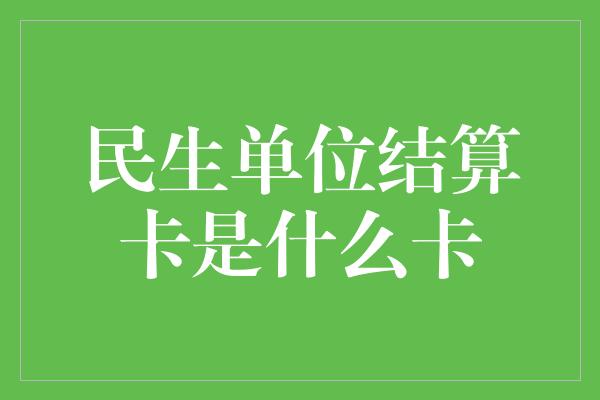 民生单位结算卡是什么卡